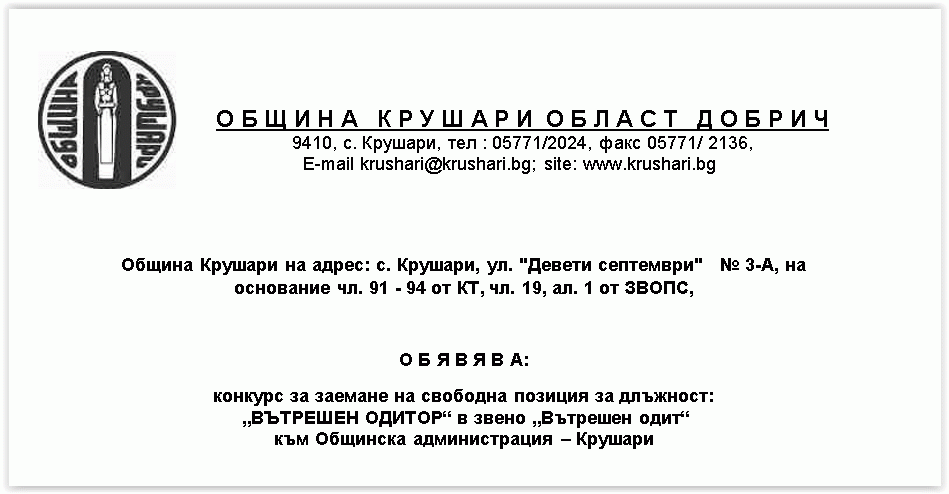 ОБЩИНА КРУШАРИ

ОБЩИНА КРУШАРИ ОБЛАСТ ДОБРИЧ
9410, с. Крушари, тел : 05771/2024, факс 05771/ 2136,
E-mail krushari@krushari.bg; site: www.krushari.bg

Община Крушари на адрес: с. Крушари, ул. "Девети септември" № 3-А, на основание чл. 91 - 94 от КТ, чл. 19, ал. 1 от ЗВОПС,

О Б Я В Я В А:

конкурс за заемане на свободна позиция за длъжност:
„ВЪТРЕШЕН ОДИТОР“ в звено „Вътрешен одит“
към Общинска администрация – Крушари